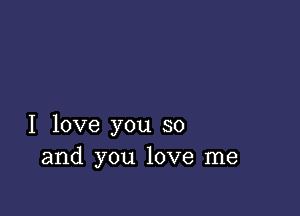 I love you so
and you love me